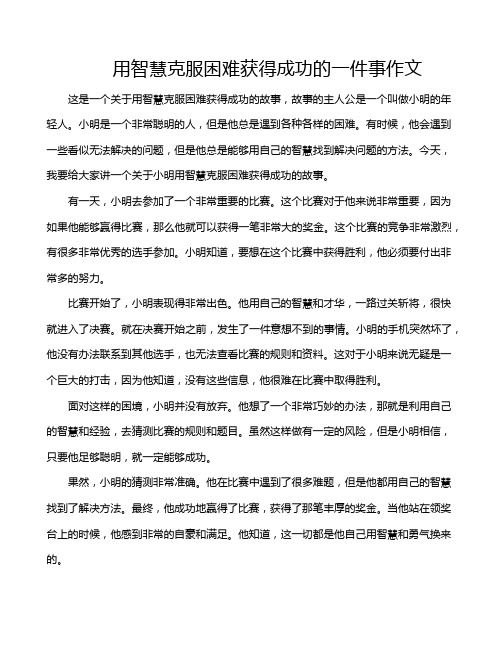 用智慧克服困难获得成功的一件事作文

这是一个关于用智慧克服困难获得成功的故事，故事的主人公是一个叫做小明的年轻人。小明是一个非常聪明的人，但是他总是遇到各种各样的困难。有时候，他会遇到一些看似无法解决的问题，但是他总是能够用自己的智慧找到解决问题的方法。今天，我要给大家讲一个关于小明用智慧克服困难获得成功的故事。

有一天，小明去参加了一个非常重要的比赛。这个比赛对于他来说非常重要，因为如果他能够赢得比赛，那么他就可以获得一笔非常大的奖金。这个比赛的竞争非常激烈，有很多非常优秀的选手参加。小明知道，要想在这个比赛中获得胜利，他必须要付出非常多的努力。

比赛开始了，小明表现得非常出色。他用自己的智慧和才华，一路过关斩将，很快就进入了决赛。就在决赛开始之前，发生了一件意想不到的事情。小明的手机突然坏了，他没有办法联系到其他选手，也无法查看比赛的规则和资料。这对于小明来说无疑是一个巨大的打击，因为他知道，没有这些信息，他很难在比赛中取得胜利。

面对这样的困境，小明并没有放弃。他想了一个非常巧妙的办法，那就是利用自己的智慧和经验，去猜测比赛的规则和题目。虽然这样做有一定的风险，但是小明相信，只要他足够聪明，就一定能够成功。

果然，小明的猜测非常准确。他在比赛中遇到了很多难题，但是他都用自己的智慧找到了解决方法。最终，他成功地赢得了比赛，获得了那笔丰厚的奖金。当他站在领奖台上的时候，他感到非常的自豪和满足。他知道，这一切都是他自己用智慧和勇气换来的。